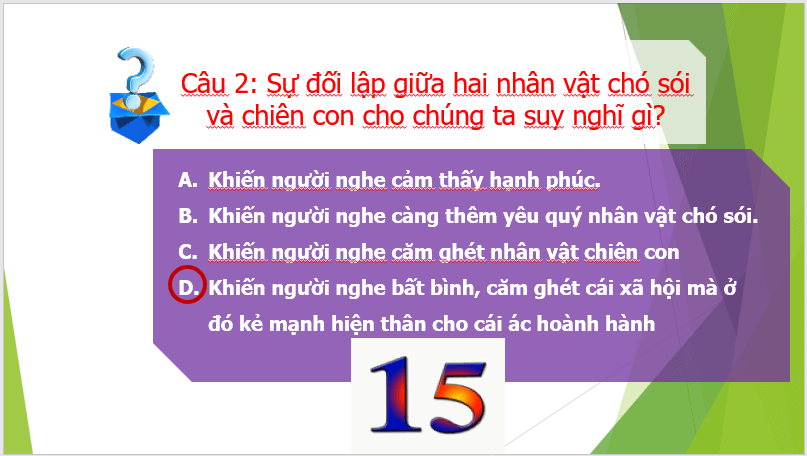 Câu 2: Sự đối lập giữa hai nhân vật chó sói và chiên con cho chúng ta suy nghĩ gì?

A. Khiến người nghe cảm thấy hạnh phúc.

B. Khiến người nghe càng thêm yêu quý nhân vật chó sói.

C. Khiến người nghe căm ghét nhân vật chiên con

D. Khiến người nghe bất bình, căm ghét cái xã hội mà ở đó kẻ mạnh hiện thân cho cái ác hoành hành

15